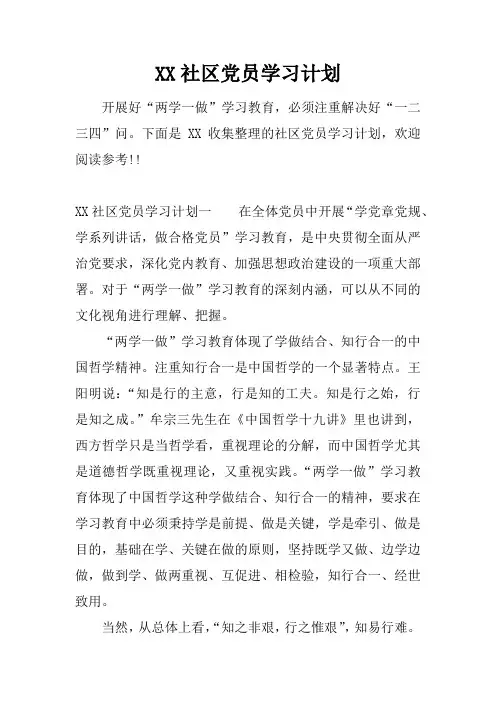 XX 社区党员学习计划

开展好“两学一做”学习教育，必须注重解决好“一二三四”问。下面是 XX 收集整理的社区党员学习计划，欢迎阅读参考!!

XX 社区党员学习计划一　　在全体党员中开展“学党章党规、学系列讲话，做合格党员”学习教育，是中央贯彻全面从严治党要求，深化党内教育、加强思想政治建设的一项重大部署。对于“两学一做”学习教育的深刻内涵，可以从不同的文化视角进行理解、把握。

“两学一做”学习教育体现了学做结合、知行合一的中国哲学精神。注重知行合一是中国哲学的一个显著特点。王阳明说：“知是行的主意，行是知的工夫。知是行之始，行是知之成。”牟宗三先生在《中国哲学十九讲》里也讲到，西方哲学只是当哲学看，重视理论的分解，而中国哲学尤其是道德哲学既重视理论，又重视实践。“两学一做”学习教育体现了中国哲学这种学做结合、知行合一的精神，要求在学习教育中必须秉持学是前提、做是关键，学是牵引、做是目的，基础在学、关键在做的原则，坚持既学又做、边学边做，做到学、做两重视、互促进、相检验，知行合一、经世致用。

当然，从总体上看，“知之非艰，行之惟艰”，知易行难。